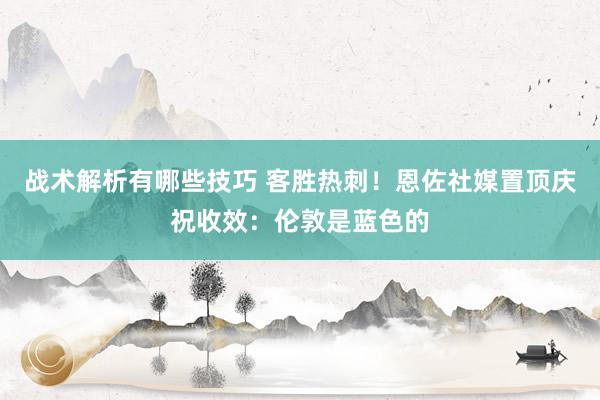 战术解析有哪些技巧 客胜热刺！恩佐社媒置顶庆祝收效：伦敦是蓝色的